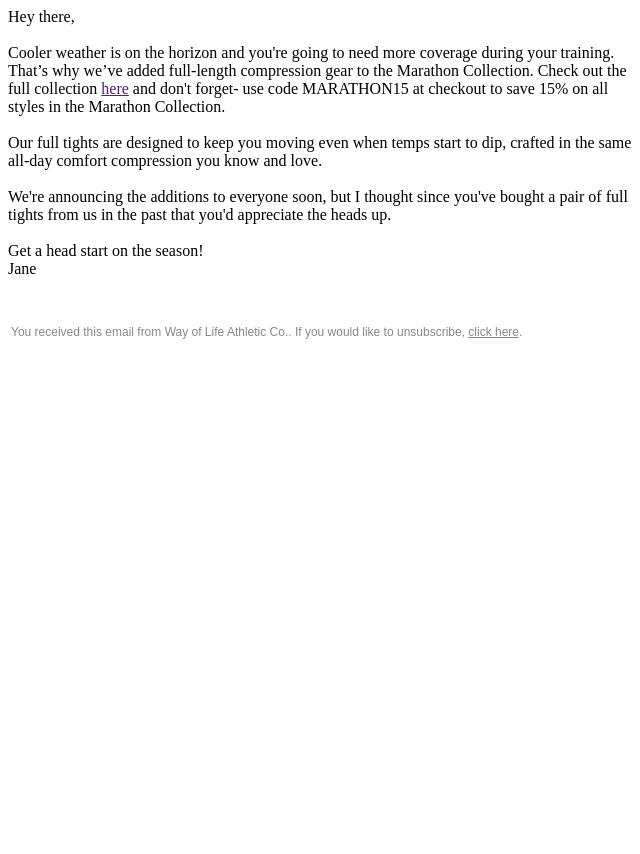 Hey there,

Cooler weather is on the horizon and you're going to need more coverage during your training. That’s why we’ve added full-length compression gear to the Marathon Collection. Check out the full collection here and don't forget- use code MARATHON15 at checkout to save 15% on all styles in the Marathon Collection.

Our full tights are designed to keep you moving even when temps start to dip, crafted in the same all-day comfort compression you know and love.

We're announcing the additions to everyone soon, but I thought since you've bought a pair of full tights from us in the past that you'd appreciate the heads up.

Get a head start on the season!
Jane

You received this email from Way of Life Athletic Co.. If you would like to unsubscribe, click here.